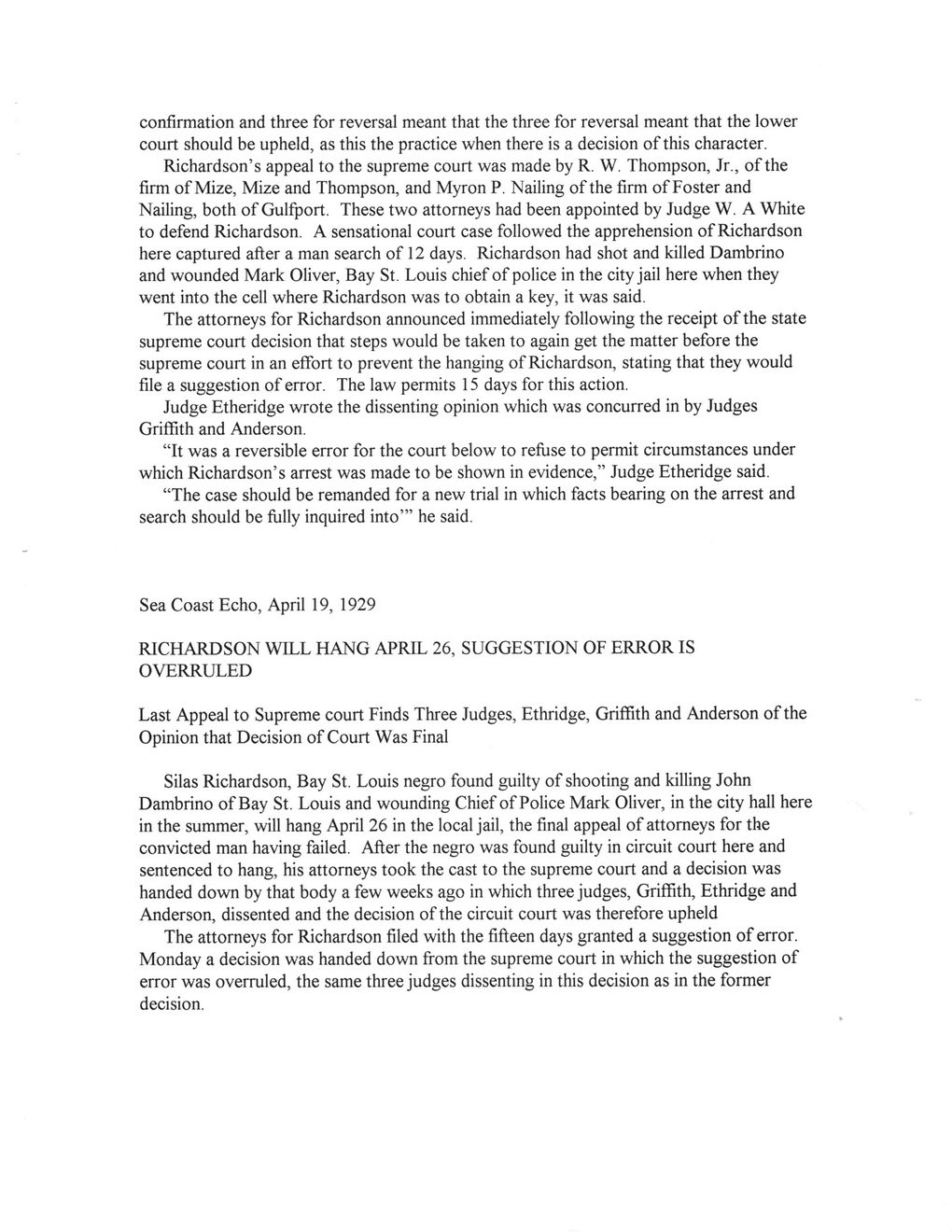 confirmation and three for reversal meant that the three for reversal meant that the lower court should be upheld, as this the practice when there is a decision of this character.

Richardson's appeal to the supreme court was made by R. W. Thompson, Jr., of the firm of Mize, Mize and Thompson, and Myron P. Nailing of the firm of Foster and Nailing, both of Gulfport. These two attorneys had been appointed by Judge W. A White to defend Richardson. A sensational court case followed the apprehension of Richardson here captured after a man search of 12 days. Richardson had shot and killed Dambrino and wounded Mark Oliver, Bay St. Louis chief of police in the city jail here when they went into the cell where Richardson was to obtain a key, it was said.

The attorneys for Richardson announced immediately following the receipt of the state supreme court decision that steps would be taken to again get the matter before the supreme court in an effort to prevent the hanging of Richardson, stating that they would file a suggestion of error. The law permits 15 days for this action.

Judge Etheridge wrote the dissenting opinion which was concurred in by Judges Griffith and Anderson.

"It was a reversible error for the court below to refuse to permit circumstances under which Richardson's arrest was made to be shown in evidence," Judge Etheridge said.

"The case should be remanded for a new trial in which facts bearing on the arrest and search should be fully inquired into'" he said.

Sea Coast Echo, April 19, 1929

RICHARDSON WILL HANG APRIL 26, SUGGESTION OF ERROR IS OVERRULED

Last Appeal to Supreme court Finds Three Judges, Ethridge, Griffith and Anderson of the Opinion that Decision of Court Was Final

Silas Richardson, Bay St. Louis negro found guilty of shooting and killing John Dambrino of Bay St. Louis and wounding Chief of Police Mark Oliver, in the city hall here in the summer, will hang April 26 in the local jail, the final appeal of attorneys for the convicted man having failed. After the negro was found guilty in circuit court here and sentenced to hang, his attorneys took the cast to the supreme court and a decision was handed down by that body a few weeks ago in which three judges, Griffith, Ethridge and Anderson, dissented and the decision of the circuit court was therefore upheld

The attorneys for Richardson filed with the fifteen days granted a suggestion of error. Monday a decision was handed down from the supreme court in which the suggestion of error was overruled, the same three judges dissenting in this decision as in the former decision.